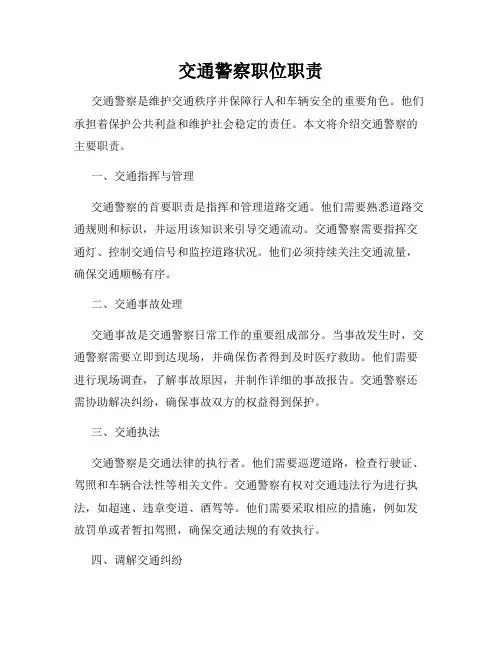 交通警察职位职责

交通警察是维护交通秩序并保障行人和车辆安全的重要角色。他们承担着保护公共利益和维护社会稳定的责任。本文将介绍交通警察的主要职责。

一、交通指挥与管理

交通警察的首要职责是指挥和管理道路交通。他们需要熟悉道路交通规则和标识，并运用该知识来引导交通流动。交通警察需要指挥交通灯、控制交通信号和监控道路状况。他们必须持续关注交通流量，确保交通顺畅有序。

二、交通事故处理

交通事故是交通警察日常工作的重要组成部分。当事故发生时，交通警察需要立即到达现场，并确保伤者得到及时医疗救助。他们需要进行现场调查，了解事故原因，并制作详细的事故报告。交通警察还需协助解决纠纷，确保事故双方的权益得到保护。

三、交通执法

交通警察是交通法律的执行者。他们需要巡逻道路，检查行驶证、驾照和车辆合法性等相关文件。交通警察有权对交通违法行为进行执法，如超速、违章变道、酒驾等。他们需要采取相应的措施，例如发放罚单或者暂扣驾照，确保交通法规的有效执行。

四、调解交通纠纷